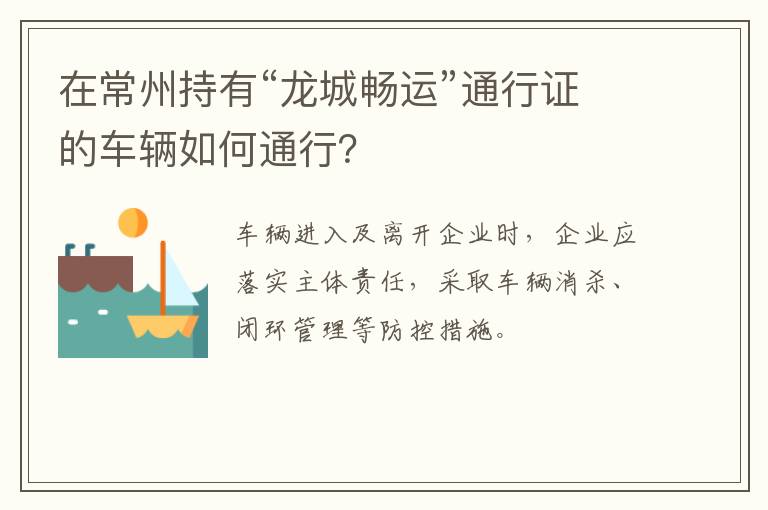 在常州持有“龙城畅运”通行证的车辆如何通行?

车辆进入及离开企业时，企业应落实主体责任，采取车辆消杀、闭环管理等防控措施。